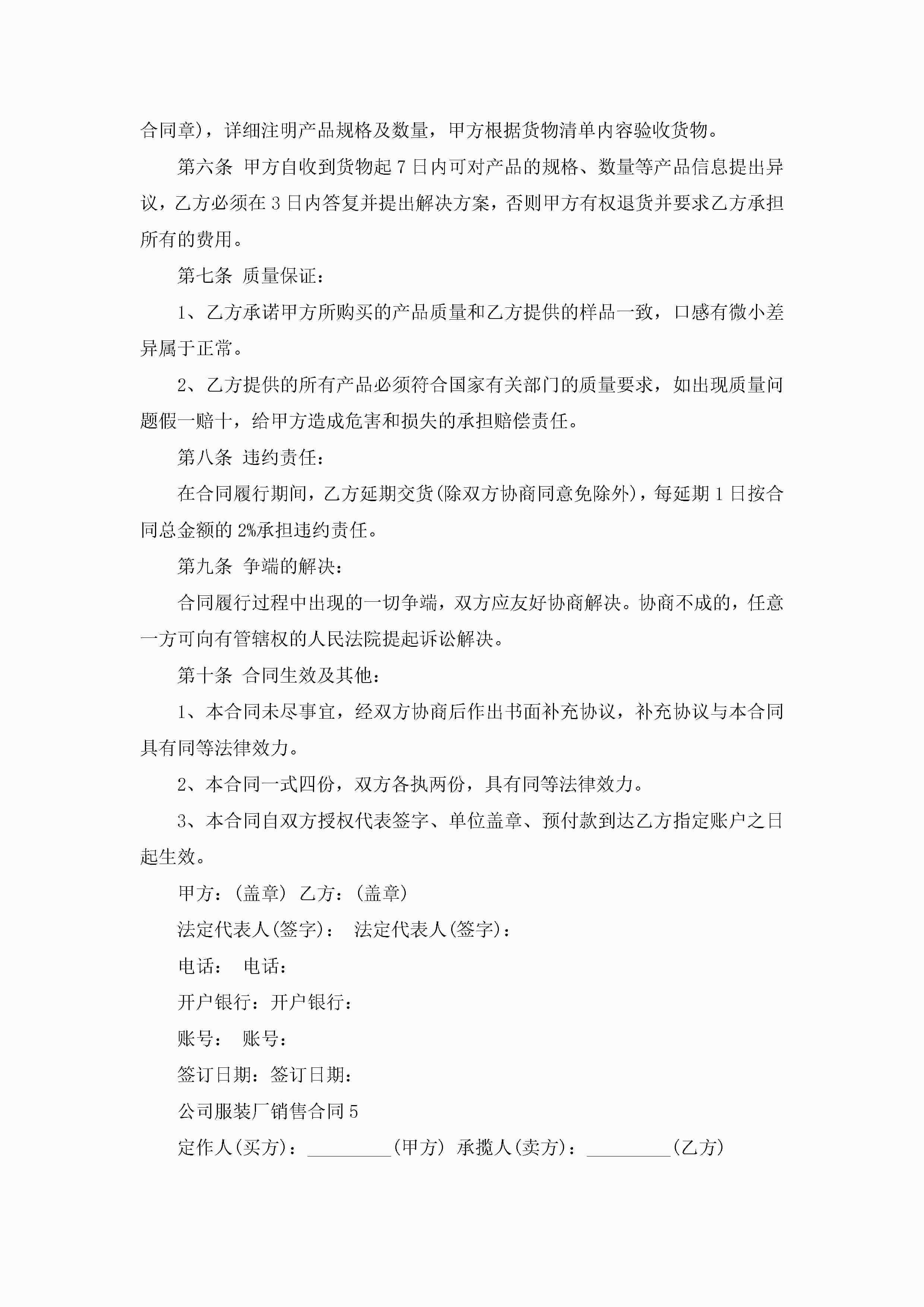 合同章)，详细注明产品规格及数量，甲方根据货物清单内容验收货物。

第六条 甲方自收到货物起 7 日内可对产品的规格、数量等产品信息提出异议，乙方必须在 3 日内答复并提出解决方案，否则甲方有权退货并要求乙方承担所有的费用。

第七条 质量保证：

1、乙方承诺甲方所购买的产品质量和乙方提供的样品一致，口感有微小差异属于正常。

2、乙方提供的所有产品必须符合国家有关部门的质量要求，如出现质量问题假一赔十，给甲方造成危害和损失的承担赔偿责任。

第八条 违约责任：

在合同履行期间，乙方延期交货(除双方协商同意免除外)，每延期 1 日按合同总金额的 2%承担违约责任。

第九条 争端的解决：

合同履行过程中出现的一切争端，双方应友好协商解决。协商不成的，任意一方可向有管辖权的人民法院提起诉讼解决。

第十条 合同生效及其他：

1、本合同未尽事宜，经双方协商后作出书面补充协议，补充协议与本合同具有同等法律效力。

2、本合同一式四份，双方各执两份，具有同等法律效力。

3、本合同自双方授权代表签字、单位盖章、预付款到达乙方指定账户之日起生效。

甲方：(盖章) 乙方：(盖章)

法定代表人(签字)： 法定代表人(签字)：

电话： 电话：

开户银行：开户银行：

账号： 账号：

签订日期：签订日期：

公司服装厂销售合同 5

定作人(买方)：_________(甲方) 承揽人(卖方)：_________(乙方)